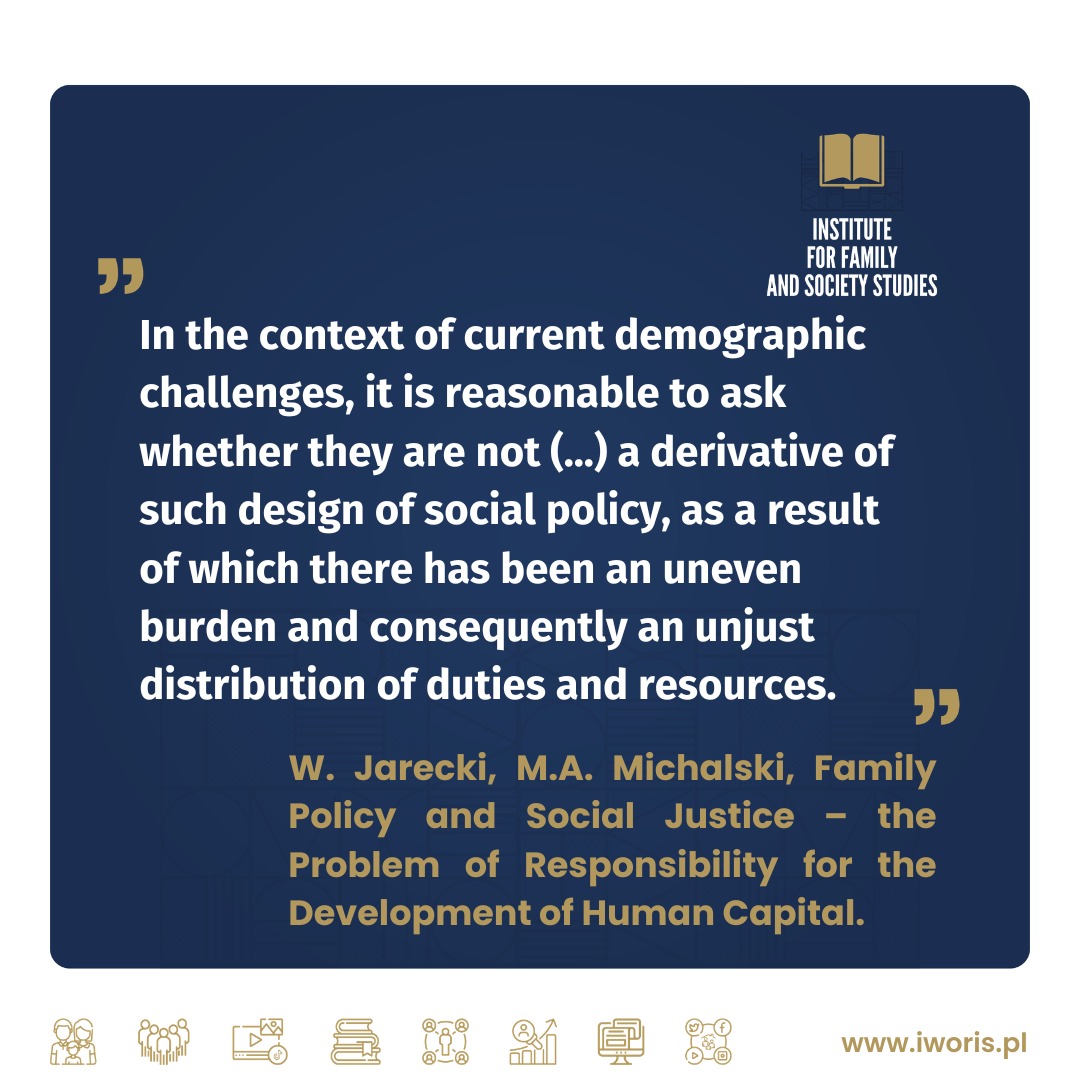 INSTITUTE
FOR FAMILY
AND SOCIETY STUDIES

"

In the context of current demographic challenges, it is reasonable to ask whether they are not (...) a derivative of such design of social policy, as a result of which there has been an uneven burden and consequently an unjust distribution of duties and resources.

"

W. Jarecki, M.A. Michalski, Family Policy and Social Justice – the Problem of Responsibility for the Development of Human Capital.

www.iworis.pl